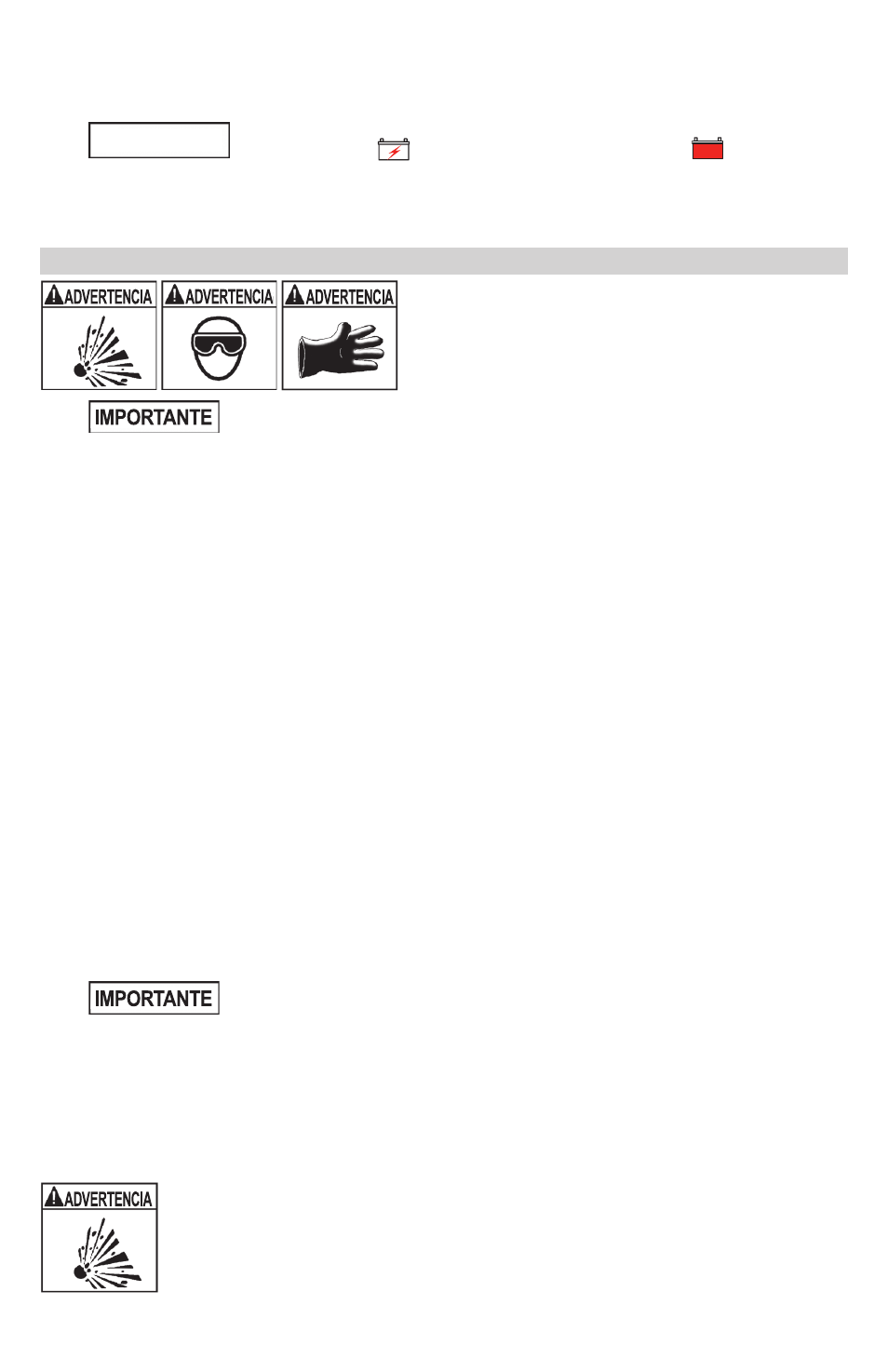 ADVERTENCIA ADVERTENCIA ADVERTENCIA

IMPORTANTE

IMPORTANTE

ADVERTENCIA